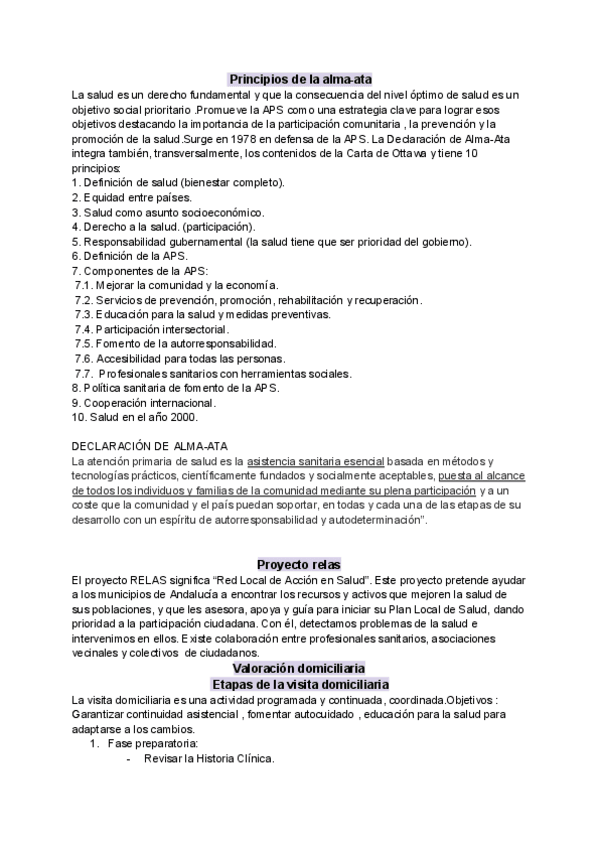 Principios de la alma-ata

La salud es un derecho fundamental y que la consecuencia del nivel óptimo de salud es un objetivo social prioritario .Promueve la APS como una estrategia clave para lograr esos objetivos destacando la importancia de la participación comunitaria , la prevención y la promoción de la salud.Surge en 1978 en defensa de la APS. La Declaración de Alma-Ata integra también, transversalmente, los contenidos de la Carta de Ottawa y tiene 10 principios:
1. Definición de salud (bienestar completo).
2. Equidad entre países.
3. Salud como asunto socioeconómico.
4. Derecho a la salud. (participación).
5. Responsabilidad gubernamental (la salud tiene que ser prioridad del gobierno).
6. Definición de la APS.
7. Componentes de la APS:
7.1. Mejorar la comunidad y la economía.
7.2. Servicios de prevención, promoción, rehabilitación y recuperación.
7.3. Educación para la salud y medidas preventivas.
7.4. Participación intersectorial.
7.5. Fomento de la autorresponsabilidad.
7.6. Accesibilidad para todas las personas.
7.7. Profesionales sanitarios con herramientas sociales.
8. Política sanitaria de fomento de la APS.
9. Cooperación internacional.
10. Salud en el año 2000.

DECLARACIÓN DE ALMA-ATA
La atención primaria de salud es la asistencia sanitaria esencial basada en métodos y tecnologías prácticos, científicamente fundados y socialmente aceptables, puesta al alcance de todos los individuos y familias de la comunidad mediante su plena participación y a un coste que la comunidad y el país puedan soportar, en todas y cada una de las etapas de su desarrollo con un espíritu de autorresponsabilidad y autodeterminación".

Proyecto relas

El proyecto RELAS significa "Red Local de Acción en Salud". Este proyecto pretende ayudar a los municipios de Andalucía a encontrar los recursos y activos que mejoren la salud de sus poblaciones, y que les asesora, apoya y guía para iniciar su Plan Local de Salud, dando prioridad a la participación ciudadana. Con él, detectamos problemas de la salud e intervenimos en ellos. Existe colaboración entre profesionales sanitarios, asociaciones vecinales y colectivos de ciudadanos.

Valoración domiciliaria
Etapas de la visita domiciliaria

La visita domiciliaria es una actividad programada y continuada, coordinada.Objetivos : Garantizar continuidad asistencial , fomentar autocuidado , educación para la salud para adaptarse a los cambios.
1. Fase preparatoria:
- Revisar la Historia Clínica.